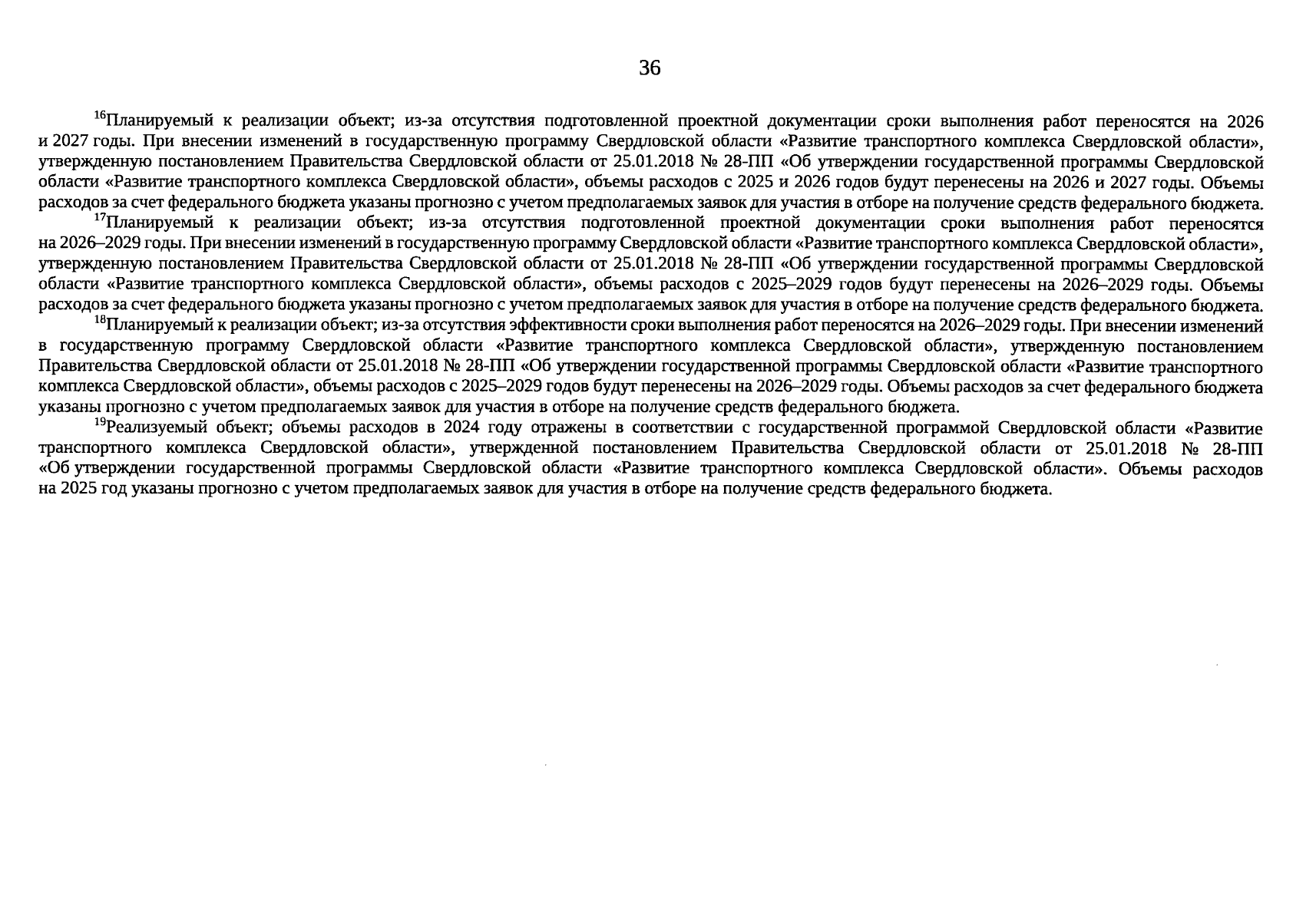 36

$^{16}$Планируемый к реализации объект; из-за отсутствия подготовленной проектной документации сроки выполнения работ переносятся на 2026 и 2027 годы. При внесении изменений в государственную программу Свердловской области «Развитие транспортного комплекса Свердловской области», утвержденную постановлением Правительства Свердловской области от 25.01.2018 № 28-ПП «Об утверждении государственной программы Свердловской области «Развитие транспортного комплекса Свердловской области», объемы расходов с 2025 и 2026 годов будут перенесены на 2026 и 2027 годы. Объемы расходов за счет федерального бюджета указаны прогнозно с учетом предполагаемых заявок для участия в отборе на получение средств федерального бюджета.

$^{17}$Планируемый к реализации объект; из-за отсутствия подготовленной проектной документации сроки выполнения работ переносятся на 2026–2029 годы. При внесении изменений в государственную программу Свердловской области «Развитие транспортного комплекса Свердловской области», утвержденную постановлением Правительства Свердловской области от 25.01.2018 № 28-ПП «Об утверждении государственной программы Свердловской области «Развитие транспортного комплекса Свердловской области», объемы расходов с 2025–2029 годов будут перенесены на 2026–2029 годы. Объемы расходов за счет федерального бюджета указаны прогнозно с учетом предполагаемых заявок для участия в отборе на получение средств федерального бюджета.

$^{18}$Планируемый к реализации объект; из-за отсутствия эффективности сроки выполнения работ переносятся на 2026–2029 годы. При внесении изменений в государственную программу Свердловской области «Развитие транспортного комплекса Свердловской области», утвержденную постановлением Правительства Свердловской области от 25.01.2018 № 28-ПП «Об утверждении государственной программы Свердловской области «Развитие транспортного комплекса Свердловской области», объемы расходов с 2025–2029 годов будут перенесены на 2026–2029 годы. Объемы расходов за счет федерального бюджета указаны прогнозно с учетом предполагаемых заявок для участия в отборе на получение средств федерального бюджета.

$^{19}$Реализуемый объект; объемы расходов в 2024 году отражены в соответствии с государственной программой Свердловской области «Развитие транспортного комплекса Свердловской области», утвержденной постановлением Правительства Свердловской области от 25.01.2018 № 28-ПП «Об утверждении государственной программы Свердловской области «Развитие транспортного комплекса Свердловской области». Объемы расходов на 2025 год указаны прогнозно с учетом предполагаемых заявок для участия в отборе на получение средств федерального бюджета.